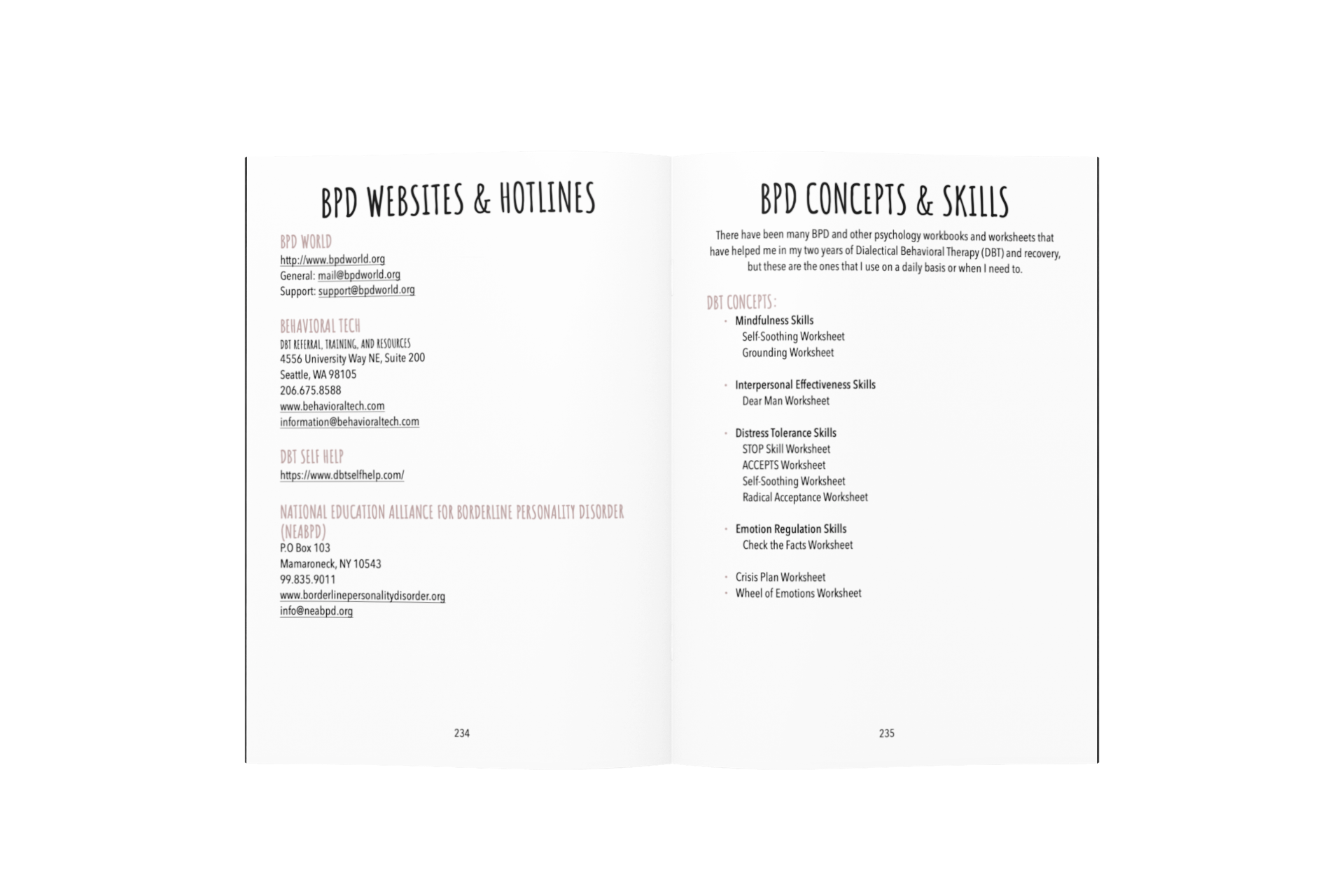 BPD WEBSITES & HOTLINES

BPD WORLD
http://www.bpdworld.org
General: mail@bpdworld.org
Support: support@bpdworld.org

BEHAVIORAL TECH
DBT REFERRAL, TRAINING, AND RESOURCES
4556 University Way NE, Suite 200
Seattle, WA 98105
206.675.8588
www.behavioraltech.com
information@behavioraltech.com

DBT SELF HELP
https://www.dbtselfhelp.com/

NATIONAL EDUCATION ALLIANCE FOR BORDERLINE PERSONALITY DISORDER (NEABPD)
P.O Box 103
Mamaroneck, NY 10543
99.835.9011
www.borderlinepersonalitydisorder.org
info@neabpd.org

234

BPD CONCEPTS & SKILLS

There have been many BPD and other psychology workbooks and worksheets that have helped me in my two years of Dialectical Behavioral Therapy (DBT) and recovery, but these are the ones that I use on a daily basis or when I need to.

DBT CONCEPTS:
- Mindfulness Skills
Self-Soothing Worksheet
Grounding Worksheet

- Interpersonal Effectiveness Skills
Dear Man Worksheet

- Distress Tolerance Skills
STOP Skill Worksheet
ACCEPTS Worksheet
Self-Soothing Worksheet
Radical Acceptance Worksheet

- Emotion Regulation Skills
Check the Facts Worksheet

- Crisis Plan Worksheet
- Wheel of Emotions Worksheet

235